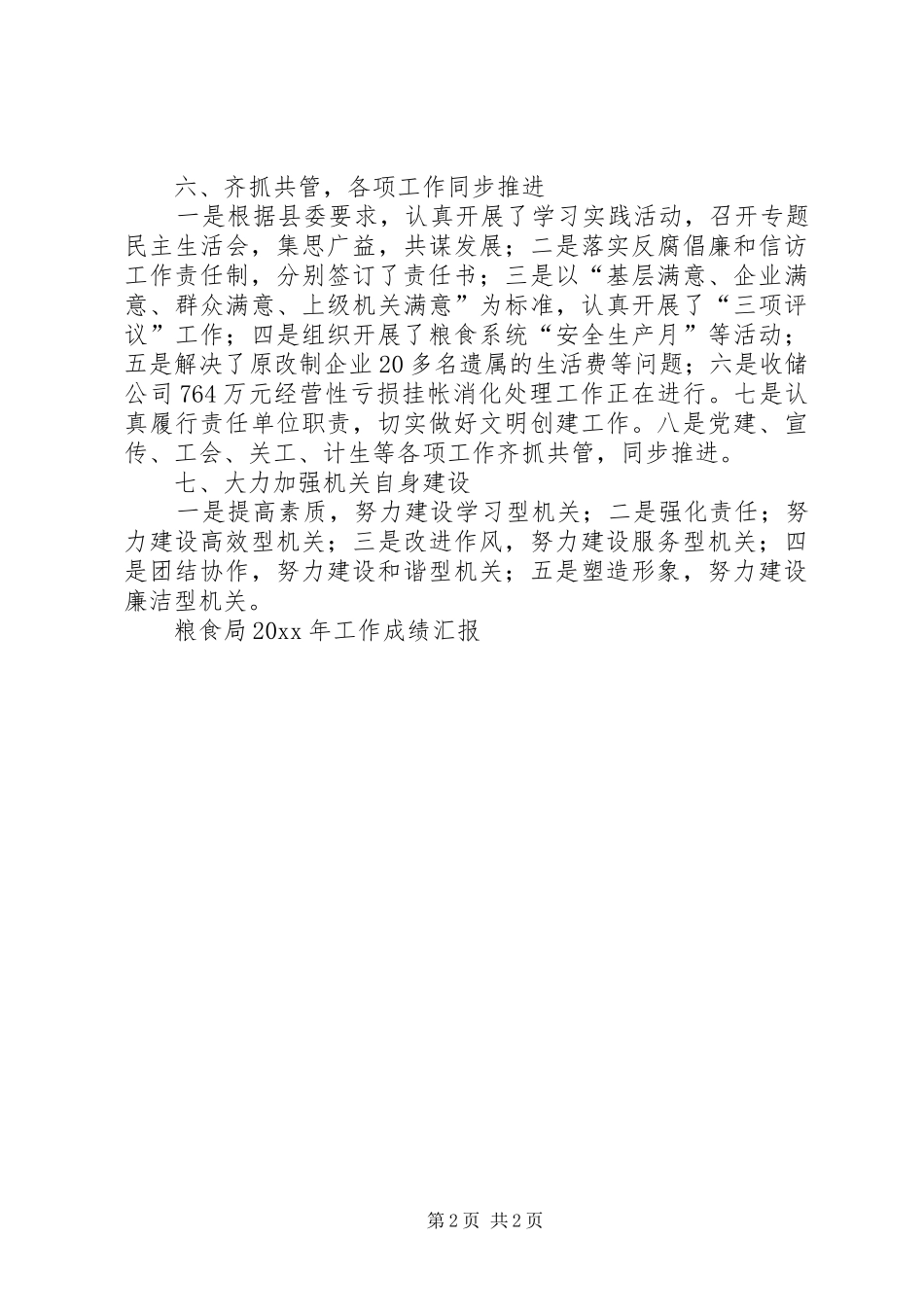 六、齐抓共管，各项工作同步推进

一是根据县委要求，认真开展了学习实践活动，召开专题民主生活会，集思广益，共谋发展；二是落实反腐倡廉和信访工作责任制，分别签订了责任书；三是以“基层满意、企业满意、群众满意、上级机关满意”为标准，认真开展了“三项评议”工作；四是组织开展了粮食系统“安全生产月”等活动；五是解决了原改制企业20多名遗属的生活费等问题；六是收储公司764万元经营性亏损挂帐消化处理工作正在进行。七是认真履行责任单位职责，切实做好文明创建工作。八是党建、宣传、工会、关工、计生等各项工作齐抓共管，同步推进。

七、大力加强机关自身建设

一是提高素质，努力建设学习型机关；二是强化责任；努力建设高效型机关；三是改进作风，努力建设服务型机关；四是团结协作，努力建设和谐型机关；五是塑造形象，努力建设廉洁型机关。

粮食局20xx年工作成绩汇报

第2页 共2页